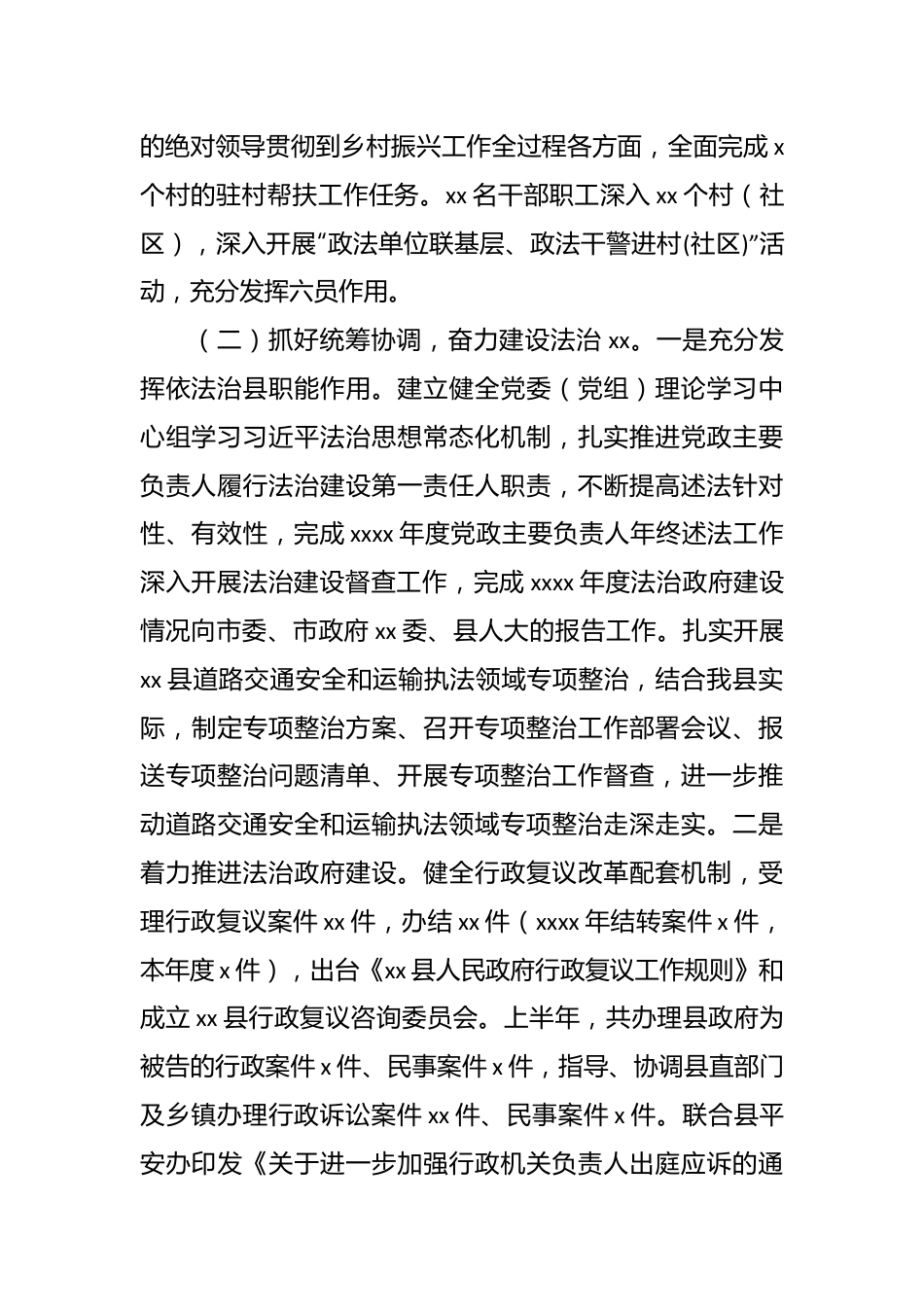 的绝对领导贯彻到乡村振兴工作全过程各方面，全面完成 x 个村的驻村帮扶工作任务。xx 名干部职工深入 xx 个村（社区），深入开展“政法单位联基层、政法干警进村(社区)”活动，充分发挥六员作用。

（二）抓好统筹协调，奋力建设法治 xx。一是充分发挥依法治县职能作用。建立健全党委（党组）理论学习中心组学习习近平法治思想常态化机制，扎实推进党政主要负责人履行法治建设第一责任人职责，不断提高述法针对性、有效性，完成 xxxx 年度党政主要负责人年终述法工作深入开展法治建设督查工作，完成 xxxx 年度法治政府建设情况向市委、市政府 xx 委、县人大的报告工作。扎实开展 xx 县道路交通安全和运输执法领域专项整治，结合我县实际，制定专项整治方案、召开专项整治工作部署会议、报送专项整治问题清单、开展专项整治工作督查，进一步推动道路交通安全和运输执法领域专项整治走深走实。二是着力推进法治政府建设。健全行政复议改革配套机制，受理行政复议案件 xx 件，办结 xx 件（xxxx 年结转案件 x 件，本年度 x 件），出台《xx 县人民政府行政复议工作规则》和成立 xx 县行政复议咨询委员会。上半年，共办理县政府为被告的行政案件 x 件、民事案件 x 件，指导、协调县直部门及乡镇办理行政诉讼案件 xx 件、民事案件 x 件。联合县平安办印发《关于进一步加强行政机关负责人出庭应诉的通